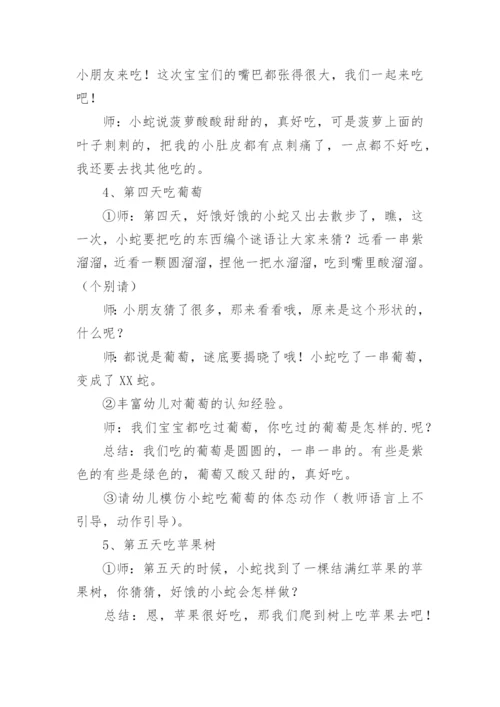 小朋友来吃！这次宝宝们的嘴巴都张得很大，我们一起来吃吧！

师：小蛇说菠萝酸酸甜甜的，真好吃，可是菠萝上面的叶子刺刺的，把我的小肚皮都有点刺痛了，一点都不好吃，我还要去找其他吃的。

4、第四天吃葡萄

①师：第四天，好饿好饿的小蛇又出去散步了，瞧，这一次，小蛇要把吃的东西编个谜语让大家来猜？远看一串紫溜溜，近看一颗圆溜溜，捏他一把水溜溜，吃到嘴里酸溜溜。（个别请）

师：小朋友猜了很多，那来看看哦，原来是这个形状的，什么呢？

师：都说是葡萄，谜底要揭晓了哦！小蛇吃了一串葡萄，变成了XX蛇。

②丰富幼儿对葡萄的认知经验。

师：我们宝宝都吃过葡萄，你吃过的葡萄是怎样的.呢？

总结：我们吃的葡萄是圆圆的，一串一串的。有些是紫色的有些是绿色的，葡萄又酸又甜的，真好吃。

③请幼儿模仿小蛇吃葡萄的体态动作（教师语言上不引导，动作引导）。

5、第五天吃苹果树

①师：第五天的时候，小蛇找到了一棵结满红苹果的苹果树，你猜猜，好饿的小蛇会怎样做？

总结：恩，苹果很好吃，那我们爬到树上吃苹果去吧！